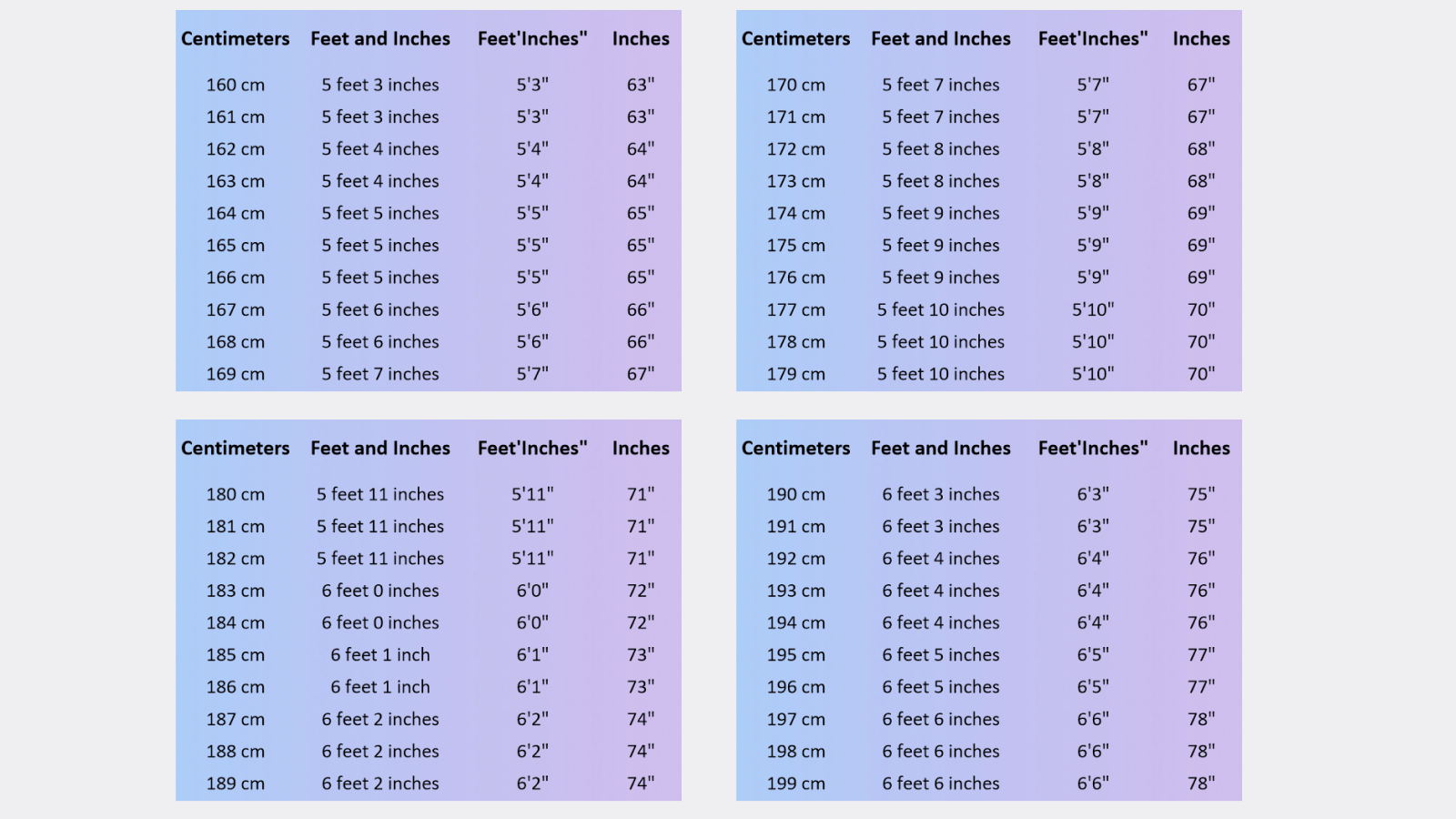 | Centimeters | Feet and Inches | Feet'Inches" | Inches |
|---|---|---|---|
| 160 cm | 5 feet 3 inches | 5'3" | 63" |
| 161 cm | 5 feet 3 inches | 5'3" | 63" |
| 162 cm | 5 feet 4 inches | 5'4" | 64" |
| 163 cm | 5 feet 4 inches | 5'4" | 64" |
| 164 cm | 5 feet 5 inches | 5'5" | 65" |
| 165 cm | 5 feet 5 inches | 5'5" | 65" |
| 166 cm | 5 feet 5 inches | 5'5" | 65" |
| 167 cm | 5 feet 6 inches | 5'6" | 66" |
| 168 cm | 5 feet 6 inches | 5'6" | 66" |
| 169 cm | 5 feet 7 inches | 5'7" | 67" |

| Centimeters | Feet and Inches | Feet'Inches" | Inches |
|---|---|---|---|
| 170 cm | 5 feet 7 inches | 5'7" | 67" |
| 171 cm | 5 feet 7 inches | 5'7" | 67" |
| 172 cm | 5 feet 8 inches | 5'8" | 68" |
| 173 cm | 5 feet 8 inches | 5'8" | 68" |
| 174 cm | 5 feet 9 inches | 5'9" | 69" |
| 175 cm | 5 feet 9 inches | 5'9" | 69" |
| 176 cm | 5 feet 9 inches | 5'9" | 69" |
| 177 cm | 5 feet 10 inches | 5'10" | 70" |
| 178 cm | 5 feet 10 inches | 5'10" | 70" |
| 179 cm | 5 feet 10 inches | 5'10" | 70" |

| Centimeters | Feet and Inches | Feet'Inches" | Inches |
|---|---|---|---|
| 180 cm | 5 feet 11 inches | 5'11" | 71" |
| 181 cm | 5 feet 11 inches | 5'11" | 71" |
| 182 cm | 5 feet 11 inches | 5'11" | 71" |
| 183 cm | 6 feet 0 inches | 6'0" | 72" |
| 184 cm | 6 feet 0 inches | 6'0" | 72" |
| 185 cm | 6 feet 1 inch | 6'1" | 73" |
| 186 cm | 6 feet 1 inch | 6'1" | 73" |
| 187 cm | 6 feet 2 inches | 6'2" | 74" |
| 188 cm | 6 feet 2 inches | 6'2" | 74" |
| 189 cm | 6 feet 2 inches | 6'2" | 74" |

| Centimeters | Feet and Inches | Feet'Inches" | Inches |
|---|---|---|---|
| 190 cm | 6 feet 3 inches | 6'3" | 75" |
| 191 cm | 6 feet 3 inches | 6'3" | 75" |
| 192 cm | 6 feet 4 inches | 6'4" | 76" |
| 193 cm | 6 feet 4 inches | 6'4" | 76" |
| 194 cm | 6 feet 4 inches | 6'4" | 76" |
| 195 cm | 6 feet 5 inches | 6'5" | 77" |
| 196 cm | 6 feet 5 inches | 6'5" | 77" |
| 197 cm | 6 feet 6 inches | 6'6" | 78" |
| 198 cm | 6 feet 6 inches | 6'6" | 78" |
| 199 cm | 6 feet 6 inches | 6'6" | 78" |